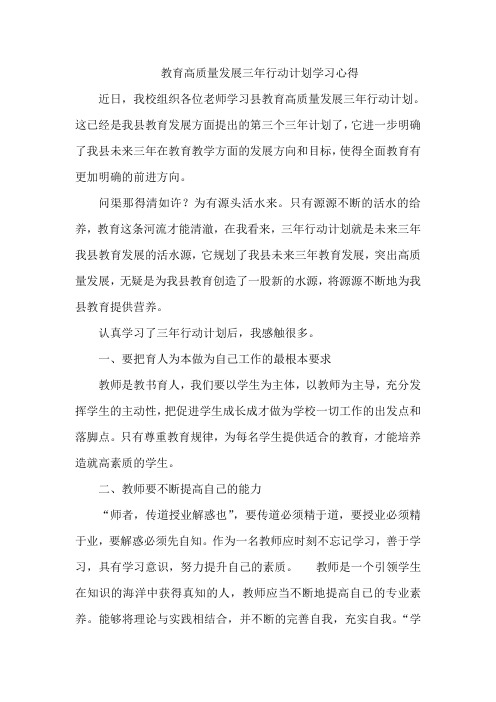 教育高质量发展三年行动计划学习心得

近日，我校组织各位老师学习县教育高质量发展三年行动计划。这已经是我县教育发展方面提出的第三个三年计划了，它进一步明确了我县未来三年在教育教学方面的发展方向和目标，使得全面教育有更加明确的前进方向。

问渠那得清如许？为有源头活水来。只有源源不断的活水的给养，教育这条河流才能清澈，在我看来，三年行动计划就是未来三年我县教育发展的活水源，它规划了我县未来三年教育发展，突出高质量发展，无疑是为我县教育创造了一股新的水源，将源源不断地为我县教育提供营养。

认真学习了三年行动计划后，我感触很多。

一、要把育人为本做为自己工作的最根本要求

教师是教书育人，我们要以学生为主体，以教师为主导，充分发挥学生的主动性，把促进学生成长成才做为学校一切工作的出发点和落脚点。只有尊重教育规律，为每名学生提供适合的教育，才能培养造就高素质的学生。

二、教师要不断提高自己的能力

“师者，传道授业解惑也”，要传道必须精于道，要授业必须精于业，要解惑必须先自知。作为一名教师应时刻不忘记学习，善于学习，具有学习意识，努力提升自己的素质。　　教师是一个引领学生在知识的海洋中获得真知的人，教师应当不断地提高自己的专业素养。能够将理论与实践相结合，并不断的完善自我，充实自我。“学